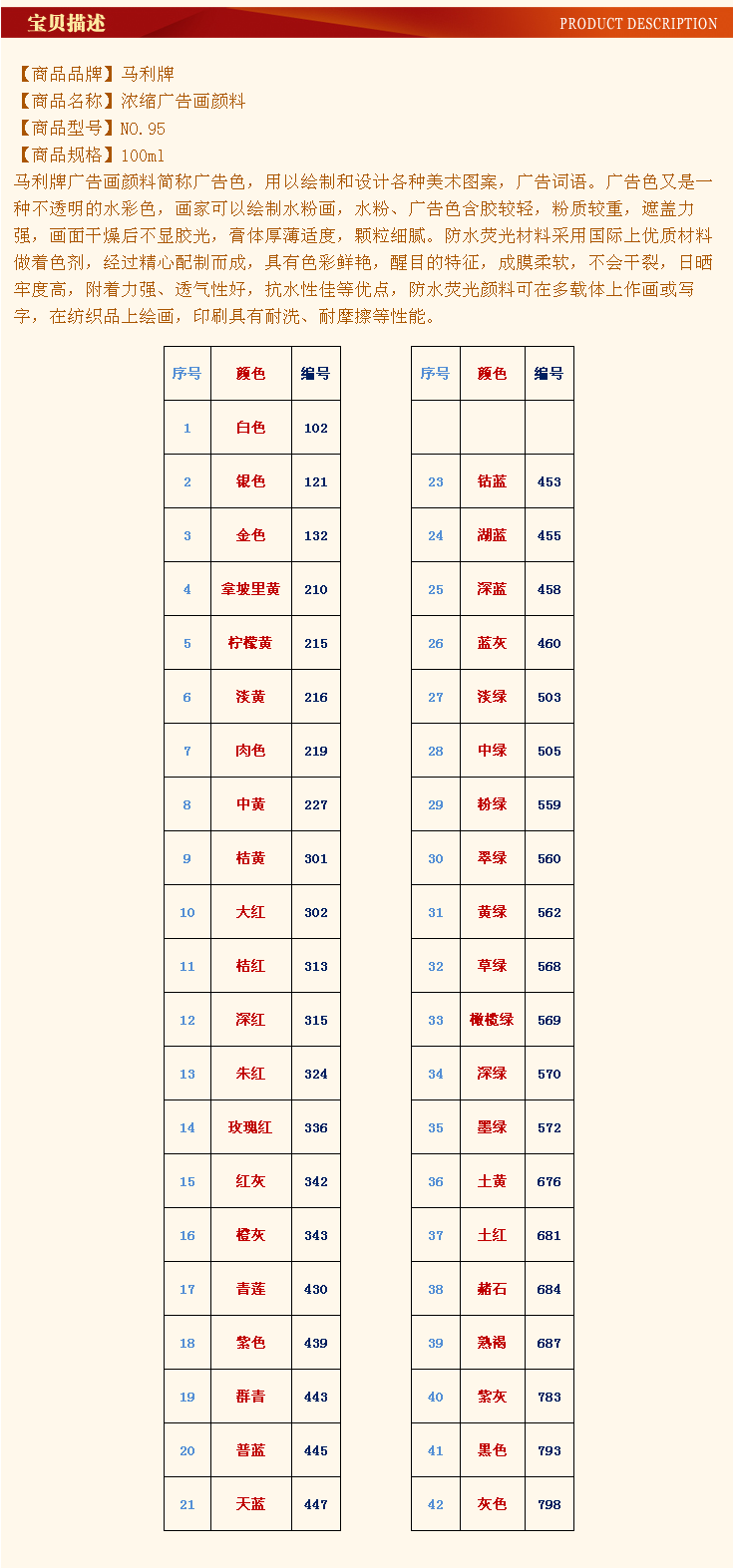 宝贝描述

PRODUCT DESCRIPTION

【商品品牌】马利牌
【商品名称】浓缩广告画颜料
【商品型号】NO.95
【商品规格】100ml

马利牌广告画颜料简称广告色，用以绘制和设计各种美术图案，广告词语。广告色又是一种不透明的水彩色，画家可以绘制水粉画，水粉、广告色含胶较轻，粉质较重，遮盖力强，画面干燥后不显胶光，膏体厚薄适度，颗粒细腻。防水荧光材料采用国际上优质材料做着色剂，经过精心配制而成，具有色彩鲜艳，醒目的特征，成膜柔软，不会干裂，日晒牢度高，附着力强、透气性好，抗水性佳等优点，防水荧光颜料可在多载体上作画或写字，在纺织品上绘画，印刷具有耐洗、耐摩擦等性能。

| 序号 | 颜色 | 编号 |
|---|---|---|
| 1 | 白色 | 102 |
| 2 | 银色 | 121 |
| 3 | 金色 | 132 |
| 4 | 拿坡里黄 | 210 |
| 5 | 柠檬黄 | 215 |
| 6 | 淡黄 | 216 |
| 7 | 肉色 | 219 |
| 8 | 中黄 | 227 |
| 9 | 桔黄 | 301 |
| 10 | 大红 | 302 |
| 11 | 桔红 | 313 |
| 12 | 深红 | 315 |
| 13 | 朱红 | 324 |
| 14 | 玫瑰红 | 336 |
| 15 | 红灰 | 342 |
| 16 | 橙灰 | 343 |
| 17 | 青莲 | 430 |
| 18 | 紫色 | 439 |
| 19 | 群青 | 443 |
| 20 | 普蓝 | 445 |
| 21 | 天蓝 | 447 |

| 序号 | 颜色 | 编号 |
|---|---|---|
| | | |
| 23 | 钴蓝 | 453 |
| 24 | 湖蓝 | 455 |
| 25 | 深蓝 | 458 |
| 26 | 蓝灰 | 460 |
| 27 | 淡绿 | 503 |
| 28 | 中绿 | 505 |
| 29 | 粉绿 | 559 |
| 30 | 翠绿 | 560 |
| 31 | 黄绿 | 562 |
| 32 | 草绿 | 568 |
| 33 | 橄榄绿 | 569 |
| 34 | 深绿 | 570 |
| 35 | 墨绿 | 572 |
| 36 | 土黄 | 676 |
| 37 | 土红 | 681 |
| 38 | 赭石 | 684 |
| 39 | 熟褐 | 687 |
| 40 | 紫灰 | 783 |
| 41 | 黑色 | 793 |
| 42 | 灰色 | 798 |